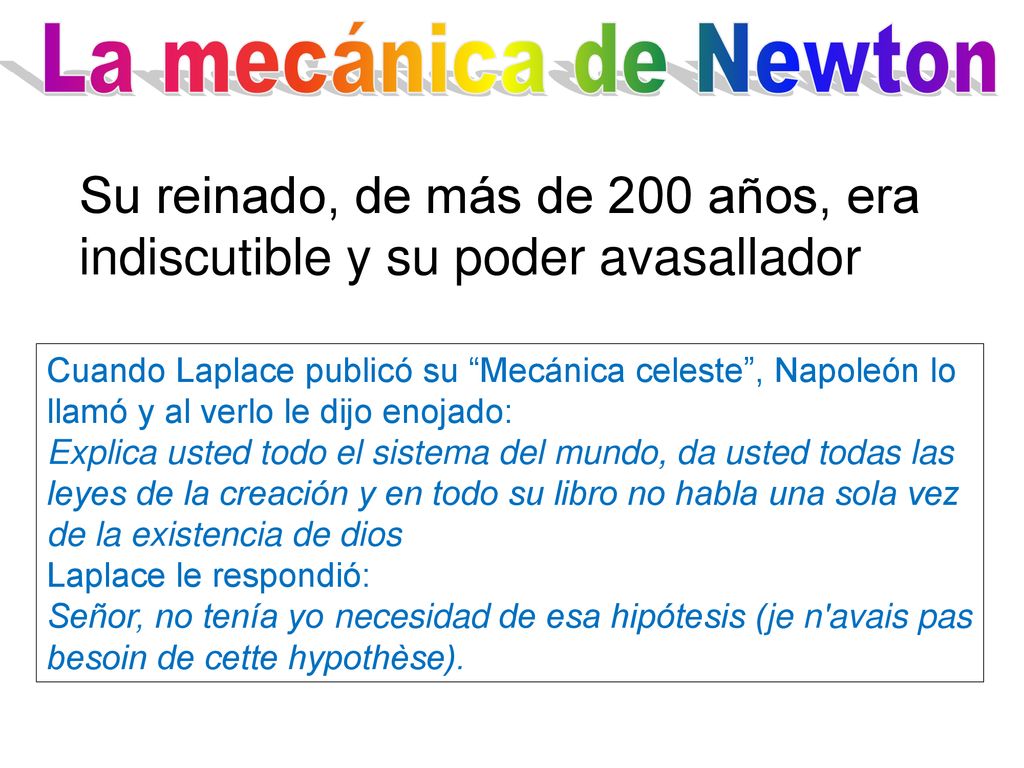 La mecánica de Newton

Su reinado, de más de 200 años, era indiscutible y su poder avasallador

Cuando Laplace publicó su “Mecánica celeste”, Napoleón lo llamó y al verlo le dijo enojado:
Explica usted todo el sistema del mundo, da usted todas las leyes de la creación y en todo su libro no habla una sola vez de la existencia de dios
Laplace le respondió:
Señor, no tenía yo necesidad de esa hipótesis (je n'avais pas besoin de cette hypothèse).